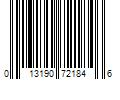 0 13190 72184 6